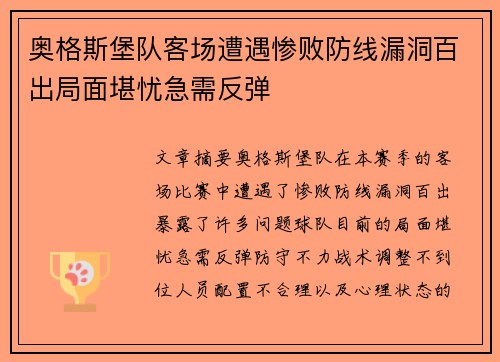 奥格斯堡队客场遭遇惨败防线漏洞百出局面堪忧急需反弹

文章摘要奥格斯堡队在本赛季的客场比赛中遭遇了惨败防线漏洞百出暴露了许多问题球队目前的局面堪忧急需反弹防守不力战术调整不到位人员配置不合理以及心理状态的